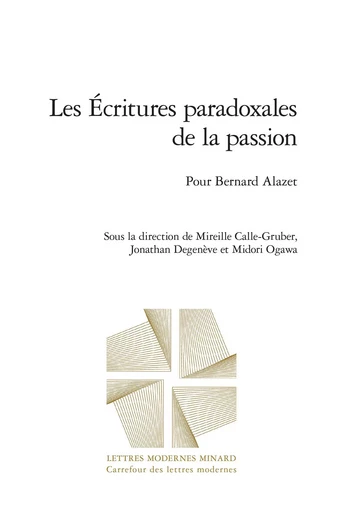 Les Écritures paradoxales de la passion

Pour Bernard Alazet

Sous la direction de Mireille Calle-Gruber, Jonathan Degenève et Midori Ogawa

LETTRES MODERNES MINARD
Carrefour des lettres modernes